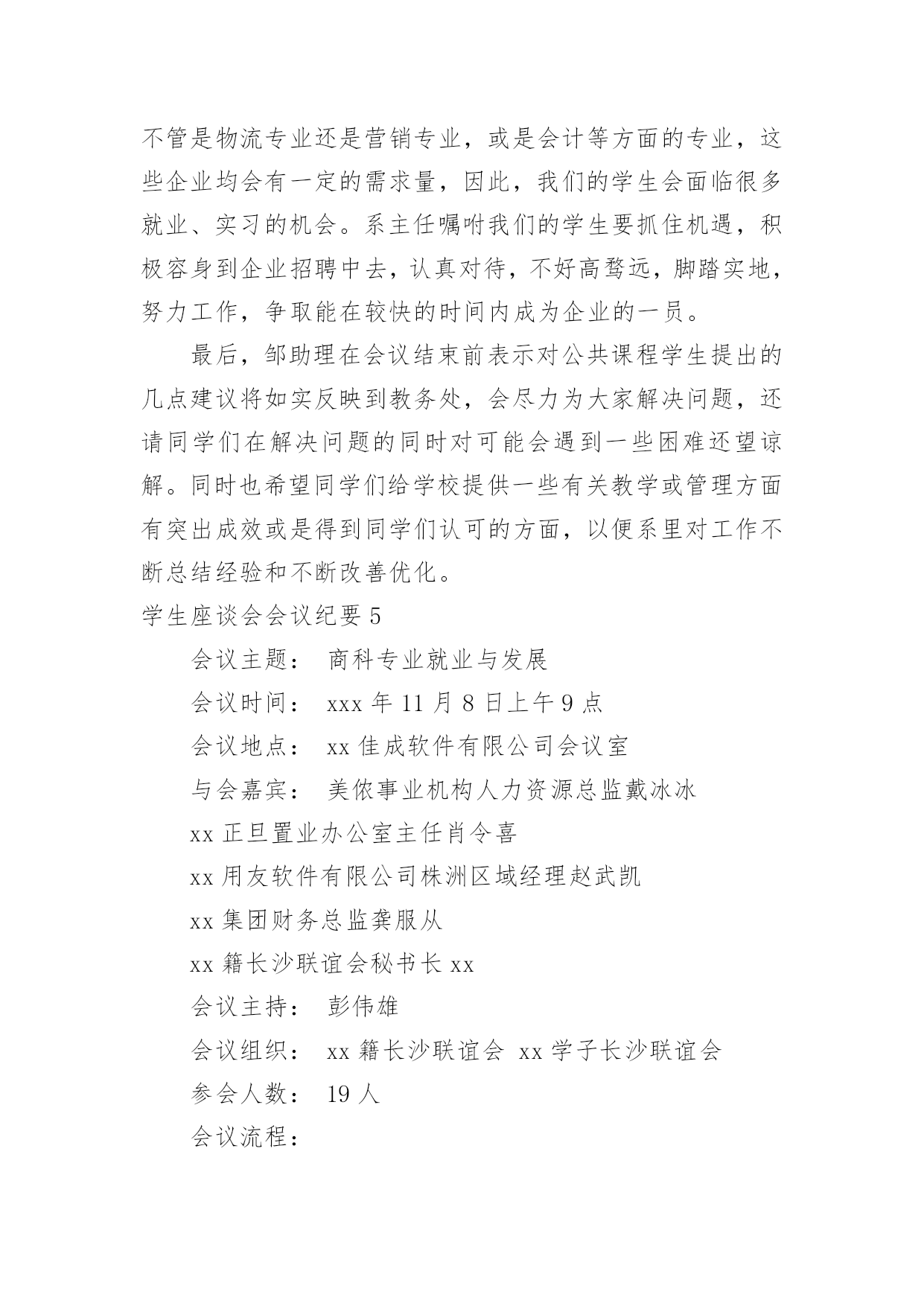 不管是物流专业还是营销专业，或是会计等方面的专业，这些企业均会有一定的需求量，因此，我们的学生会面临很多就业、实习的机会。系主任嘱咐我们的学生要抓住机遇，积极容身到企业招聘中去，认真对待，不好高骛远，脚踏实地，努力工作，争取能在较快的时间内成为企业的一员。

最后，邹助理在会议结束前表示对公共课程学生提出的几点建议将如实反映到教务处，会尽力为大家解决问题，还请同学们在解决问题的同时对可能会遇到一些困难还望谅解。同时也希望同学们给学校提供一些有关教学或管理方面有突出成效或是得到同学们认可的方面，以便系里对工作不断总结经验和不断改善优化。

学生座谈会会议纪要 5

会议主题： 商科专业就业与发展

会议时间： xxx 年 11 月 8 日上午 9 点

会议地点： xx 佳成软件有限公司会议室

与会嘉宾： 美侬事业机构人力资源总监戴冰冰

xx 正旦置业办公室主任肖令喜

xx 用友软件有限公司株洲区域经理赵武凯

xx 集团财务总监龚服从

xx 籍长沙联谊会秘书长 xx

会议主持： 彭伟雄

会议组织： xx 籍长沙联谊会 xx 学子长沙联谊会

参会人数： 19 人

会议流程：